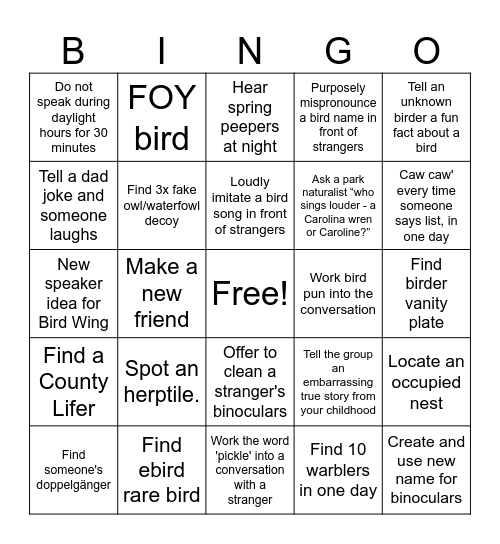 | B | I | N | G | O |
|---|---|---|---|---|
| Do not speak during daylight hours for 30 minutes | FOY bird | Hear spring peepers at night | Purposely mispronounce a bird name in front of strangers | Tell an unknown birder a fun fact about a bird |
| Tell a dad joke and someone laughs | Find 3x fake owl/waterfowl decoy | Loudly imitate a bird song in front of strangers | Ask a park naturalist “who sings louder - a Carolina wren or Caroline?” | Caw caw' every time someone says list, in one day |
| New speaker idea for Bird Wing | Make a new friend | Free! | Work bird pun into the conversation | Find birder vanity plate |
| Find a County Lifer | Spot an herptile. | Offer to clean a stranger's binoculars | Tell the group an embarrassing true story from your childhood | Locate an occupied nest |
| Find someone's doppelgänger | Find ebird rare bird | Work the word 'pickle' into a conversation with a stranger | Find 10 warblers in one day | Create and use new name for binoculars |